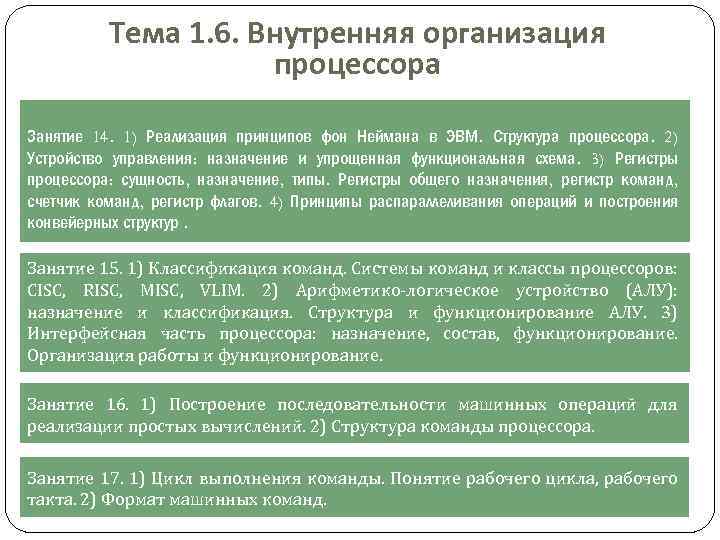 Тема 1.6. Внутренняя организация процессора

Занятие 14. 1) Реализация принципов фон Неймана в ЭВМ. Структура процессора. 2) Устройство управления: назначение и упрощенная функциональная схема. 3) Регистры процессора: сущность, назначение, типы. Регистры общего назначения, регистр команд, счетчик команд, регистр флагов. 4) Принципы распараллеливания операций и построения конвейерных структур .

Занятие 15. 1) Классификация команд. Системы команд и классы процессоров: CISC, RISC, MISC, VLIM. 2) Арифметико-логическое устройство (АЛУ): назначение и классификация. Структура и функционирование АЛУ. 3) Интерфейсная часть процессора: назначение, состав, функционирование. Организация работы и функционирование.

Занятие 16. 1) Построение последовательности машинных операций для реализации простых вычислений. 2) Структура команды процессора.

Занятие 17. 1) Цикл выполнения команды. Понятие рабочего цикла, рабочего такта. 2) Формат машинных команд.